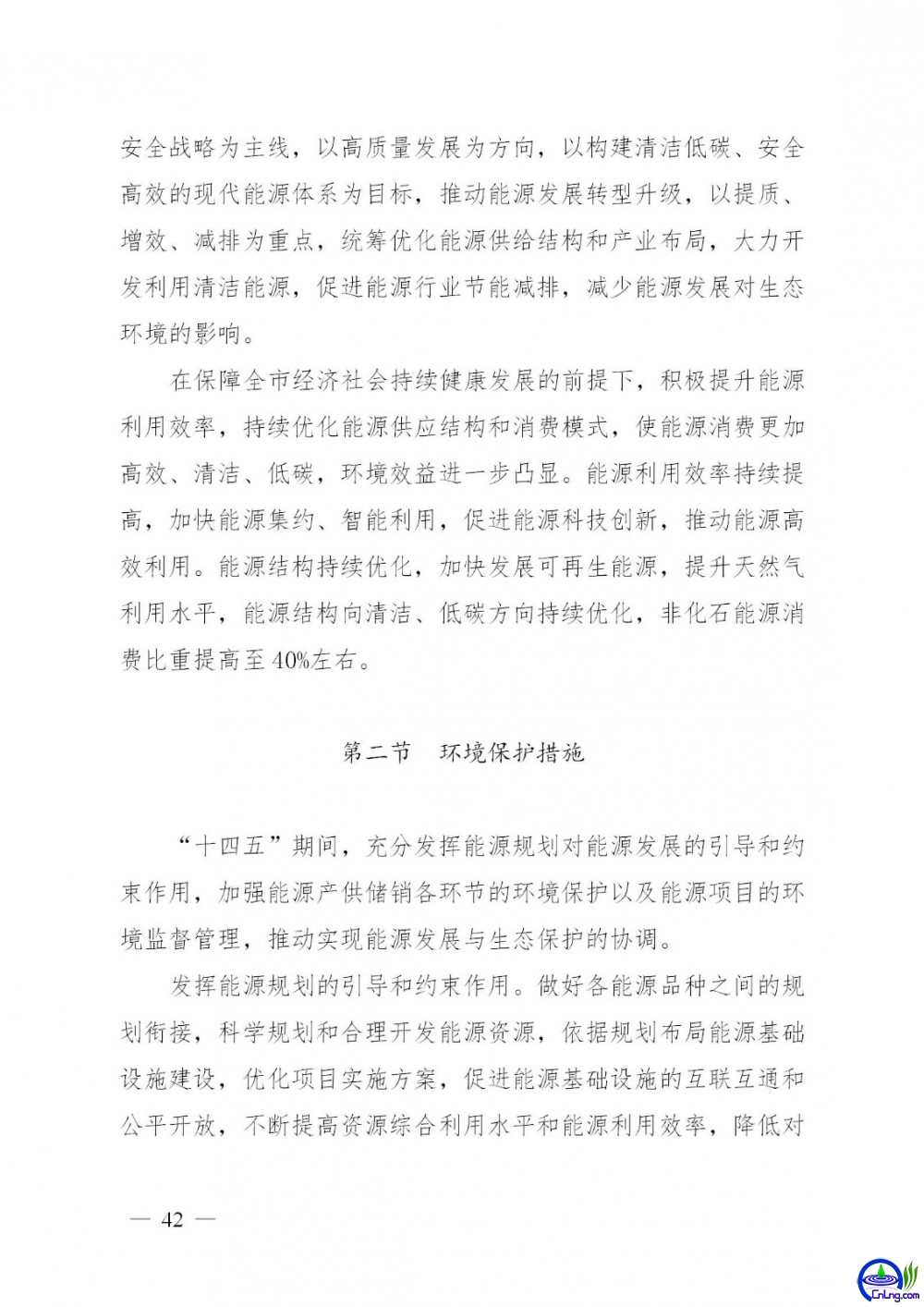 安全战略为主线，以高质量发展为方向，以构建清洁低碳、安全高效的现代能源体系为目标，推动能源发展转型升级，以提质、增效、减排为重点，统筹优化能源供给结构和产业布局，大力开发利用清洁能源，促进能源行业节能减排，减少能源发展对生态环境的影响。

在保障全市经济社会持续健康发展的前提下，积极提升能源利用效率，持续优化能源供应结构和消费模式，使能源消费更加高效、清洁、低碳，环境效益进一步凸显。能源利用效率持续提高，加快能源集约、智能利用，促进能源科技创新，推动能源高效利用。能源结构持续优化，加快发展可再生能源，提升天然气利用水平，能源结构向清洁、低碳方向持续优化，非化石能源消费比重提高至40%左右。

第二节　环境保护措施

“十四五”期间，充分发挥能源规划对能源发展的引导和约束作用，加强能源产供储销各环节的环境保护以及能源项目的环境监督管理，推动实现能源发展与生态保护的协调。

发挥能源规划的引导和约束作用。做好各能源品种之间的规划衔接，科学规划和合理开发能源资源，依据规划布局能源基础设施建设，优化项目实施方案，促进能源基础设施的互联互通和公平开放，不断提高资源综合利用水平和能源利用效率，降低对

— 42 —

CnLng.com